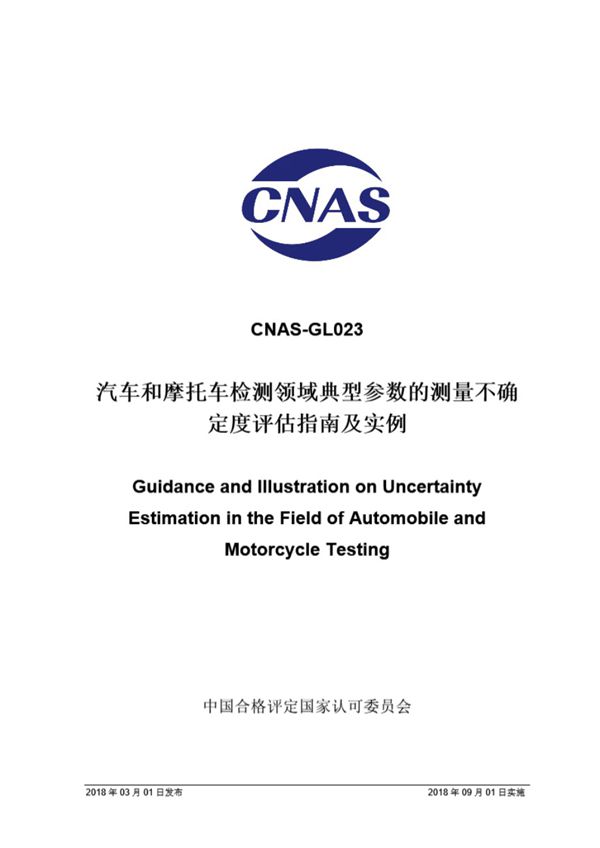 CNAS

CNAS-GL023

汽车和摩托车检测领域典型参数的测量不确定度评估指南及实例

Guidance and Illustration on Uncertainty Estimation in the Field of Automobile and Motorcycle Testing

中国合格评定国家认可委员会

2018 年 03 月 01 日发布

2018 年 09 月 01 日实施